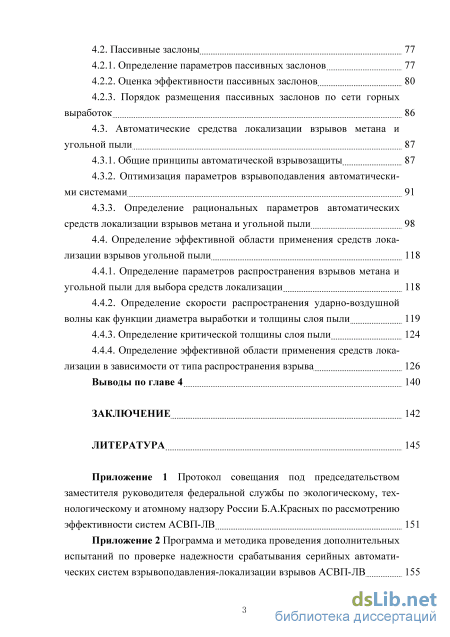 4.2. Пассивные заслоны 77

4.2.1. Определение параметров пассивных заслонов 77

4.2.2. Оценка эффективности пассивных заслонов 80

4.2.3. Порядок размещения пассивных заслонов по сети горных выработок 86

4.3. Автоматические средства локализации взрывов метана и угольной пыли 87

4.3.1. Общие принципы автоматической взрывозащиты 87

4.3.2. Оптимизация параметров взрывоподавления автоматическими системами 91

4.3.3. Определение рациональных параметров автоматических средств локализации взрывов метана и угольной пыли 98

4.4. Определение эффективной области применения средств локализации взрывов угольной пыли 118

4.4.1. Определение параметров распространения взрывов метана и угольной пыли для выбора средств локализации 118

4.4.2. Определение скорости распространения ударно-воздушной волны как функции диаметра выработки и толщины слоя пыли 119

4.4.3. Определение критической толщины слоя пыли 124

4.4.4. Определение эффективной области применения средств локализации в зависимости от типа распространения взрыва 126

Выводы по главе 4 140

ЗАКЛЮЧЕНИЕ 142

ЛИТЕРАТУРА 145

Приложение 1 Протокол совещания под председательством заместителя руководителя федеральной службы по экологическому, технологическому и атомному надзору России Б.А.Красных по рассмотрению эффективности систем АСВП-ЛВ 151

Приложение 2 Программа и методика проведения дополнительных испытаний по проверке надежности срабатывания серийных автоматических систем взрывоподавления-локализации взрывов АСВП-ЛВ 155

3

dsLib.net
библиотека диссертаций